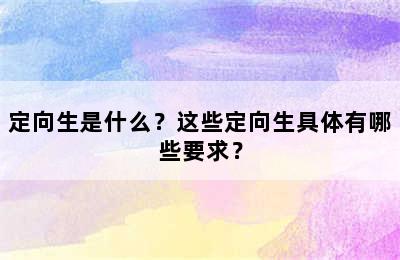 定向生是什么？这些定向生具体有哪些要求？